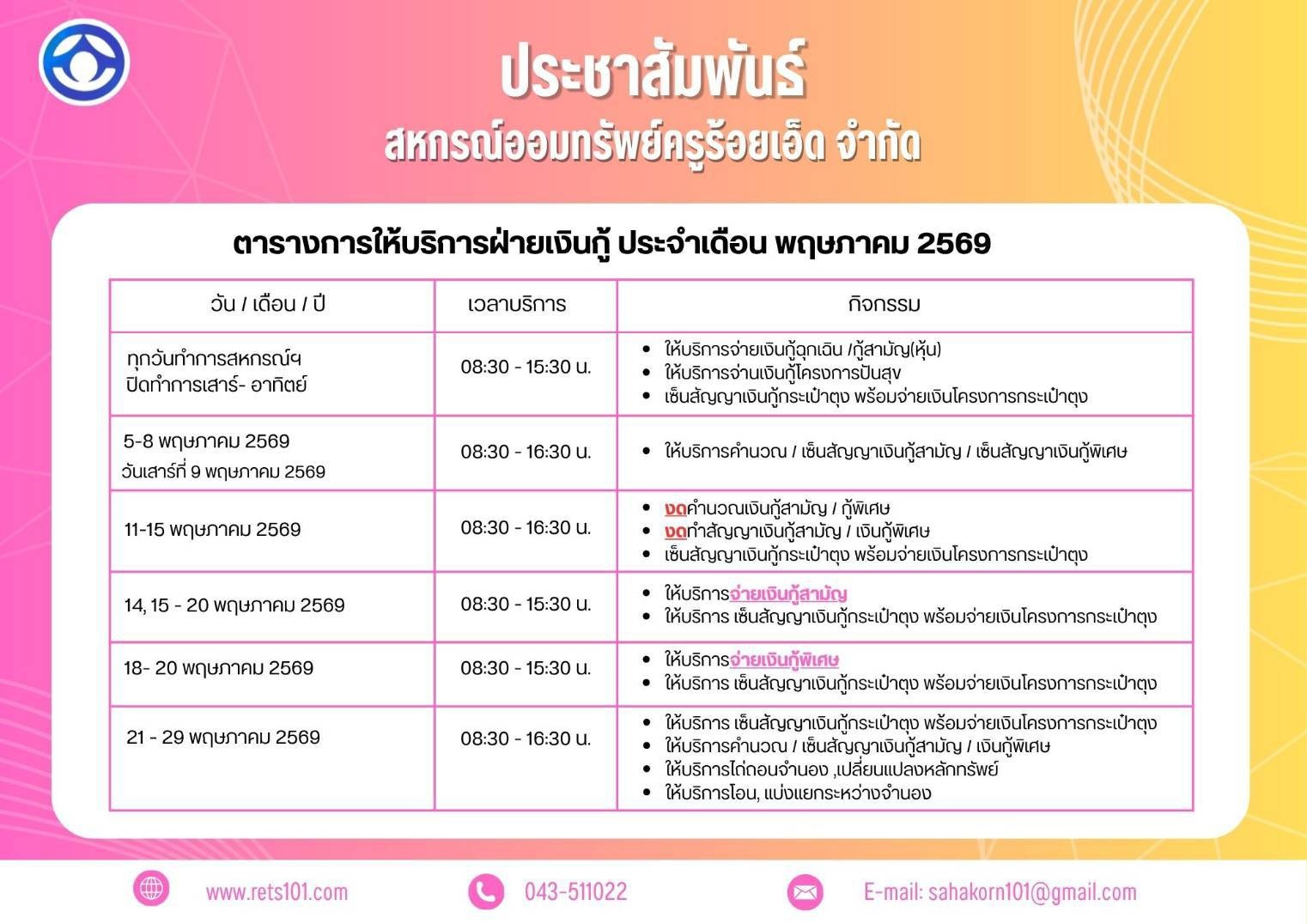 ประชาสัมพันธ์
สหกรณ์ออมทรัพย์ครูร้อยเอ็ด จำกัด

ตารางการให้บริการฝ่ายเงินกู้ ประจำเดือน พฤษภาคม 2569

| วัน / เดือน / ปี | เวลาบริการ | กิจกรรม |
|---|---|---|
| ทุกวันทำการสหกรณ์ฯ ปิดทำการเสาร์- อาทิตย์ | 08:30 - 15:30 น. | • ให้บริการจ่ายเงินกู้ฉุกเฉิน /กู้สามัญ(หุ้น) • ให้บริการจ่านเงินกู้โครงการปันสุข • เซ็นสัญญาเงินกู้กระเป๋าตุง พร้อมจ่ายเงินโครงการกระเป๋าตุง |
| 5-8 พฤษภาคม 2569 วันเสาร์ที่ 9 พฤษภาคม 2569 | 08:30 - 16:30 น. | • ให้บริการคำนวณ / เซ็นสัญญาเงินกู้สามัญ / เซ็นสัญญาเงินกู้พิเศษ |
| 11-15 พฤษภาคม 2569 | 08:30 - 16:30 น. | • งดคำนวณเงินกู้สามัญ / กู้พิเศษ • งดทำสัญญาเงินกู้สามัญ / เงินกู้พิเศษ • เซ็นสัญญาเงินกู้กระเป๋าตุง พร้อมจ่ายเงินโครงการกระเป๋าตุง |
| 14, 15 - 20 พฤษภาคม 2569 | 08:30 - 15:30 น. | • ให้บริการจ่ายเงินกู้สามัญ • ให้บริการ เซ็นสัญญาเงินกู้กระเป๋าตุง พร้อมจ่ายเงินโครงการกระเป๋าตุง |
| 18- 20 พฤษภาคม 2569 | 08:30 - 15:30 น. | • ให้บริการจ่ายเงินกู้พิเศษ • ให้บริการ เซ็นสัญญาเงินกู้กระเป๋าตุง พร้อมจ่ายเงินโครงการกระเป๋าตุง |
| 21 - 29 พฤษภาคม 2569 | 08:30 - 16:30 น. | • ให้บริการ เซ็นสัญญาเงินกู้กระเป๋าตุง พร้อมจ่ายเงินโครงการกระเป๋าตุง • ให้บริการคำนวณ / เซ็นสัญญาเงินกู้สามัญ / เงินกู้พิเศษ • ให้บริการไถ่ถอนจำนอง ,เปลี่ยนแปลงหลักทรัพย์ • ให้บริการโอน, แบ่งแยกระหว่างจำนอง |

www.rets101.com
043-511022
E-mail: sahakorn101@gmail.com